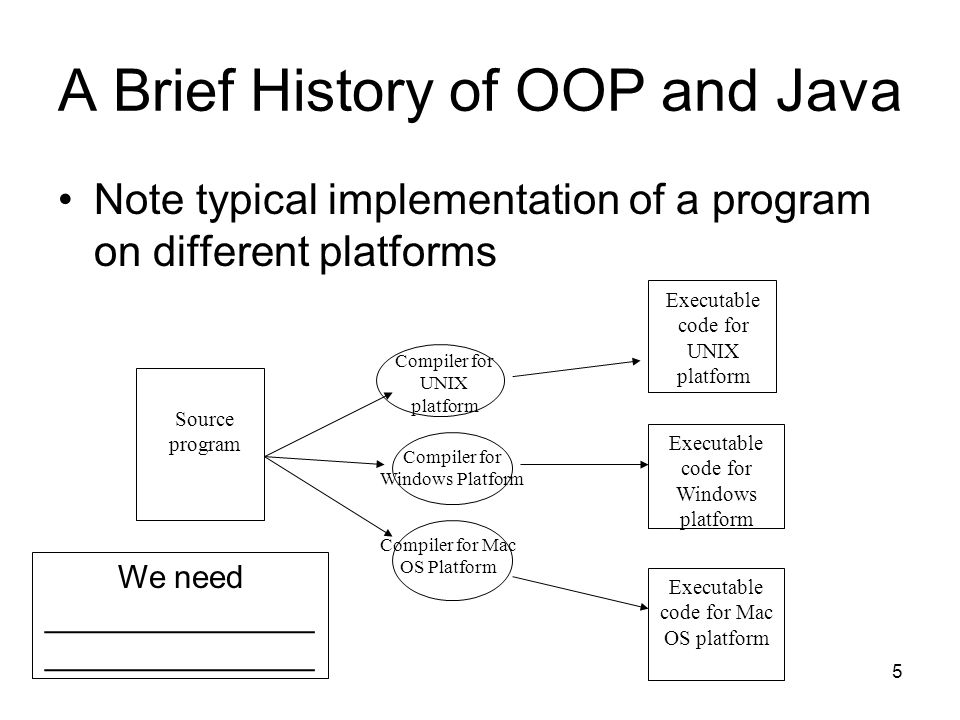 A Brief History of OOP and Java

• Note typical implementation of a program on different platforms

Source program

Compiler for UNIX platform

Compiler for Windows Platform

Compiler for Mac OS Platform

Executable code for UNIX platform

Executable code for Windows platform

Executable code for Mac OS platform

We need
________________
________________

5